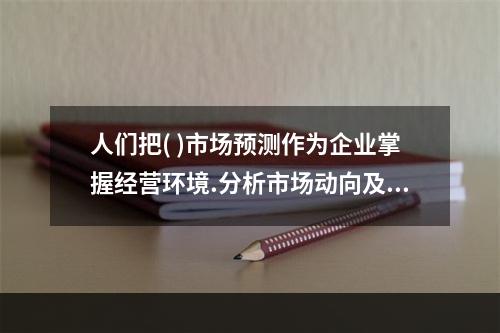 人们把( )市场预测作为企业掌握经营环境.分析市场动向及...